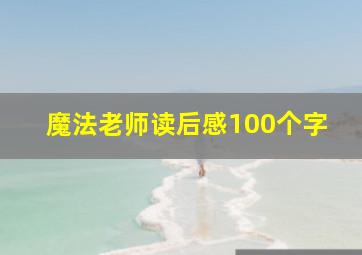 魔法老师读后感100个字